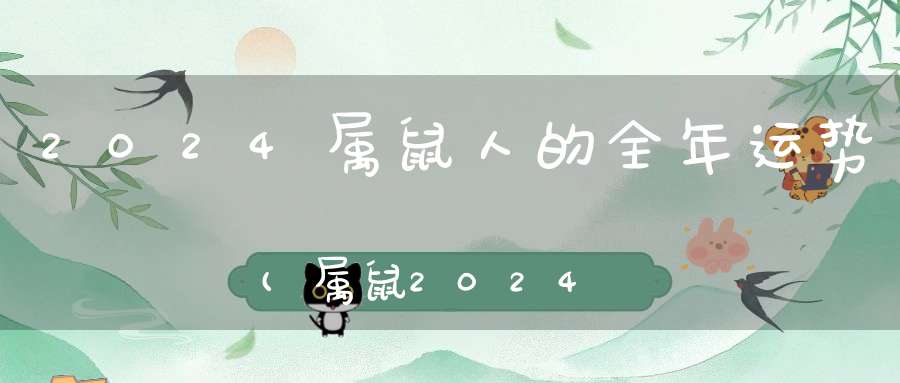 2024属鼠人的全年运势

(属鼠2024